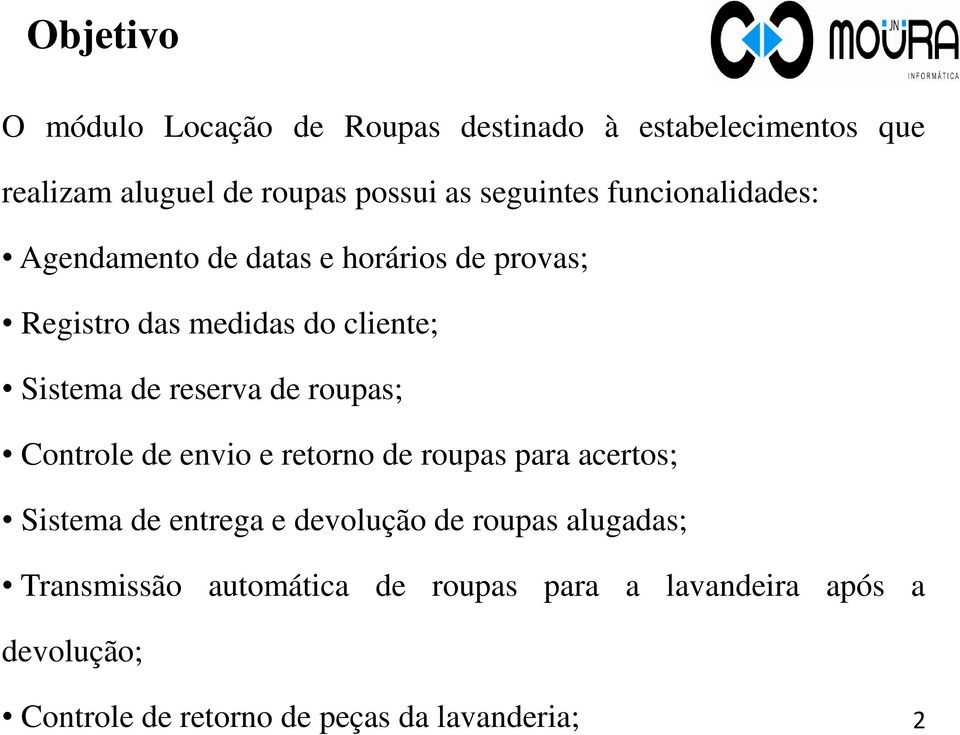 Objetivo

JN MOURA
INFORMÁTICA

O módulo Locação de Roupas destinado à estabelecimentos que realizam aluguel de roupas possui as seguintes funcionalidades:

• Agendamento de datas e horários de provas;

• Registro das medidas do cliente;

• Sistema de reserva de roupas;

• Controle de envio e retorno de roupas para acertos;

• Sistema de entrega e devolução de roupas alugadas;

• Transmissão automática de roupas para a lavandeira após a devolução;

• Controle de retorno de peças da lavanderia;

2